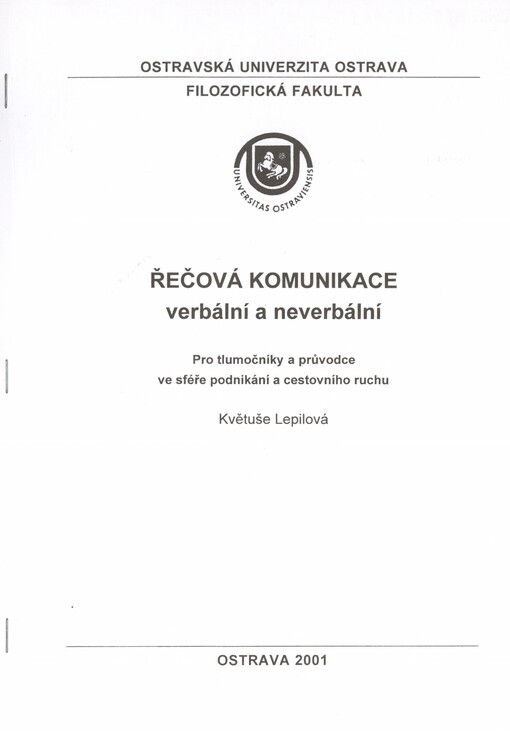 OSTRAVSKÁ UNIVERZITA OSTRAVA
FILOZOFICKÁ FAKULTA

UNIVERSITAS OSTRAVIENSIS

ŘEČOVÁ KOMUNIKACE
verbální a neverbální

Pro tlumočníky a průvodce
ve sféře podnikání a cestovního ruchu

Květuše Lepilová

OSTRAVA 2001